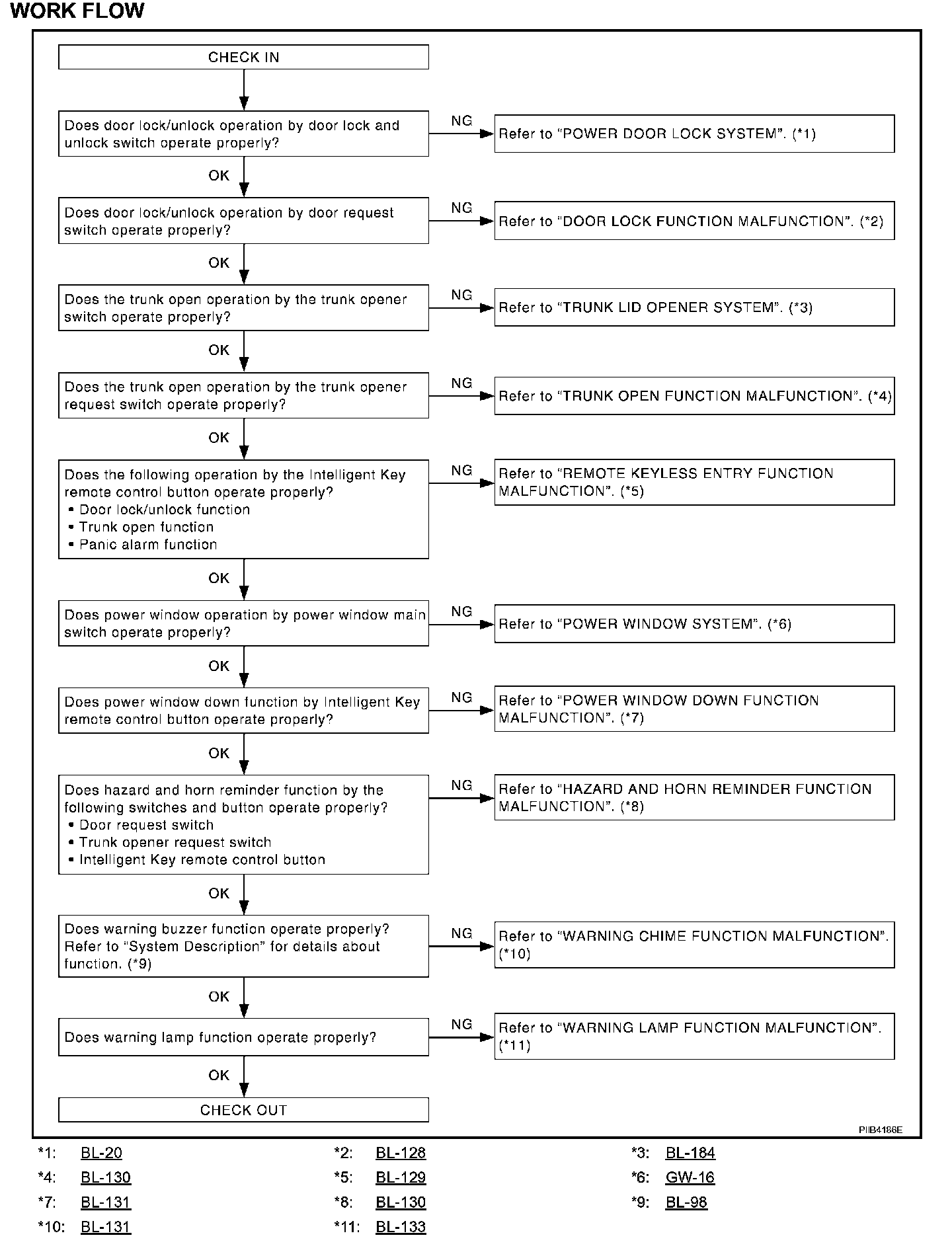 WORK FLOW

CHECK IN

Does door lock/unlock operation by door lock and unlock switch operate properly?

NG

Refer to "POWER DOOR LOCK SYSTEM". (*1)

OK

Does door lock/unlock operation by door request switch operate properly?

NG

Refer to "DOOR LOCK FUNCTION MALFUNCTION". (*2)

OK

Does the trunk open operation by the trunk opener switch operate properly?

NG

Refer to "TRUNK LID OPENER SYSTEM". (*3)

OK

Does the trunk open operation by the trunk opener request switch operate properly?

NG

Refer to "TRUNK OPEN FUNCTION MALFUNCTION". (*4)

OK

Does the following operation by the Intelligent Key remote control button operate properly?
• Door lock/unlock function
• Trunk open function
• Panic alarm function

NG

Refer to "REMOTE KEYLESS ENTRY FUNCTION MALFUNCTION". (*5)

OK

Does power window operation by power window main switch operate properly?

NG

Refer to "POWER WINDOW SYSTEM". (*6)

OK

Does power window down function by Intelligent Key remote control button operate properly?

NG

Refer to "POWER WINDOW DOWN FUNCTION MALFUNCTION". (*7)

OK

Does hazard and horn reminder function by the following switches and button operate properly?
• Door request switch
• Trunk opener request switch
• Intelligent Key remote control button

NG

Refer to "HAZARD AND HORN REMINDER FUNCTION MALFUNCTION". (*8)

OK

Does warning buzzer function operate properly? Refer to "System Description" for details about function. (*9)

NG

Refer to "WARNING CHIME FUNCTION MALFUNCTION". (*10)

OK

Does warning lamp function operate properly?

NG

Refer to "WARNING LAMP FUNCTION MALFUNCTION". (*11)

OK

CHECK OUT

PIIB4186E

*1: BL-20
*2: BL-128
*3: BL-184
*4: BL-130
*5: BL-129
*6: GW-16
*7: BL-131
*8: BL-130
*9: BL-98
*10: BL-131
*11: BL-133